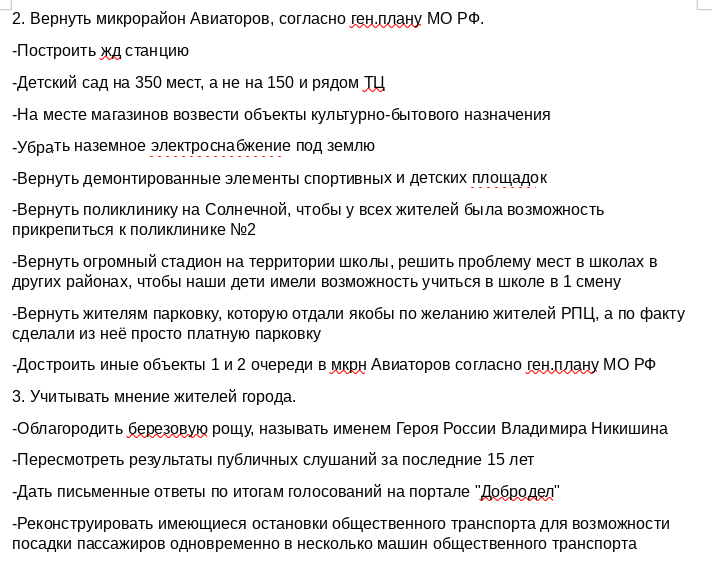 2. Вернуть микрорайон Авиаторов, согласно ген.плану МО РФ.

-Построить жд станцию

-Детский сад на 350 мест, а не на 150 и рядом ТЦ

-На месте магазинов возвести объекты культурно-бытового назначения

-Убрать наземное электроснабжение под землю

-Вернуть демонтированные элементы спортивных и детских площадок

-Вернуть поликлинику на Солнечной, чтобы у всех жителей была возможность прикрепиться к поликлинике №2

-Вернуть огромный стадион на территории школы, решить проблему мест в школах в других районах, чтобы наши дети имели возможность учиться в школе в 1 смену

-Вернуть жителям парковку, которую отдали якобы по желанию жителей РПЦ, а по факту сделали из неё просто платную парковку

-Достроить иные объекты 1 и 2 очереди в мкрн Авиаторов согласно ген.плану МО РФ

3. Учитывать мнение жителей города.

-Облагородить березовую рощу, называть именем Героя России Владимира Никишина

-Пересмотреть результаты публичных слушаний за последние 15 лет

-Дать письменные ответы по итогам голосований на портале "Добродел"

-Реконструировать имеющиеся остановки общественного транспорта для возможности посадки пассажиров одновременно в несколько машин общественного транспорта